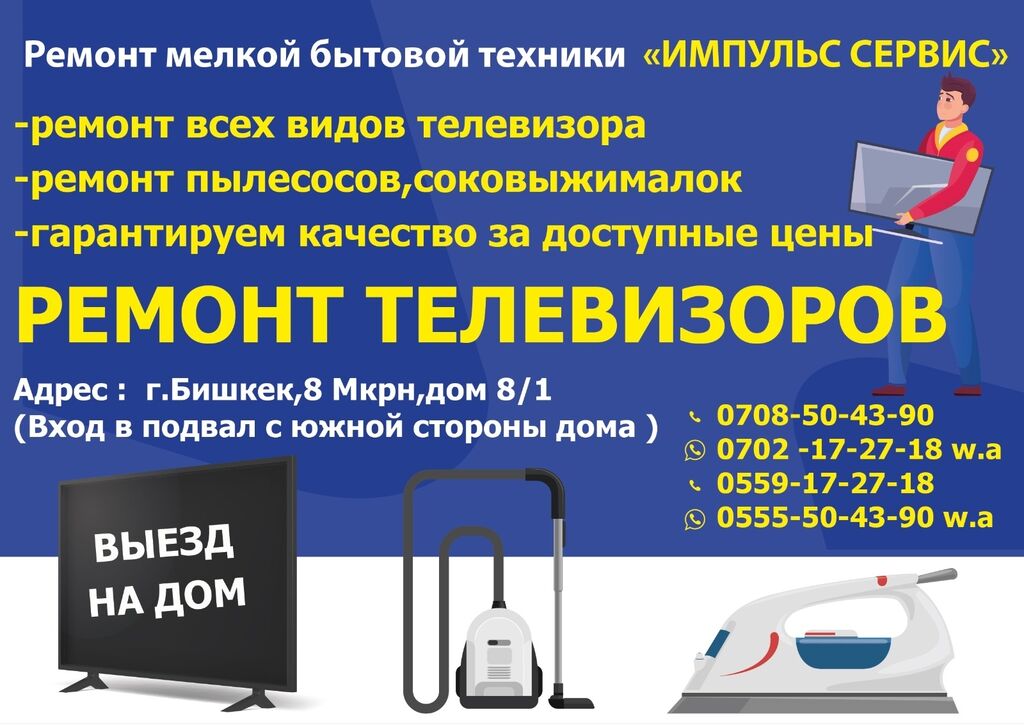 Ремонт мелкой бытовой техники «ИМПУЛЬС СЕРВИС»

-ремонт всех видов телевизора
-ремонт пылесосов,соковыжималок
-гарантируем качество за доступные цены

РЕМОНТ ТЕЛЕВИЗОРОВ

Адрес : г.Бишкек,8 Мкрн,дом 8/1
(Вход в подвал с южной стороны дома )

0708-50-43-90
0702 -17-27-18 w.a
0559-17-27-18
0555-50-43-90 w.a

ВЫЕЗД НА ДОМ